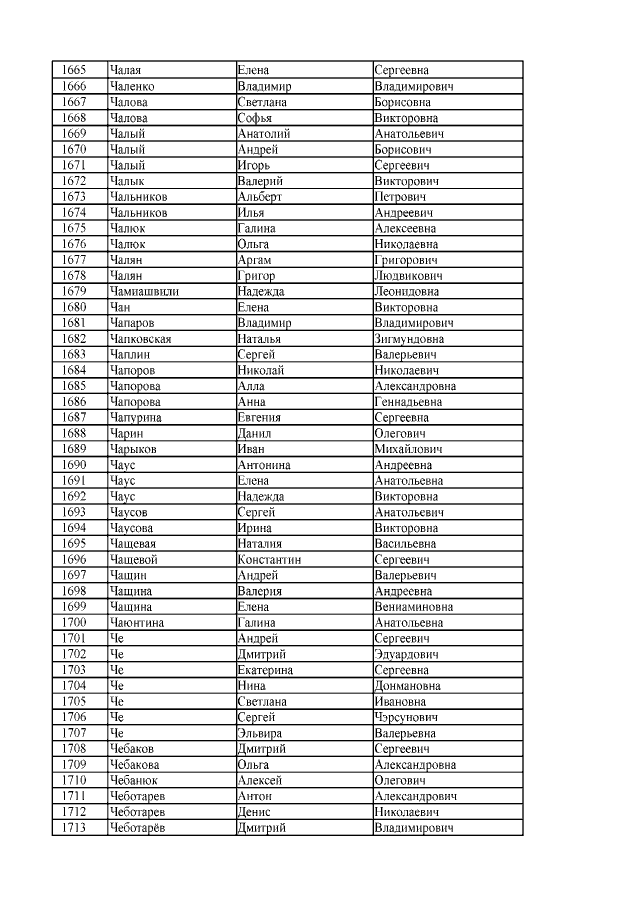 | 1665 | Чалая | Елена | Сергеевна |
|---|---|---|---|
| 1666 | Чаленко | Владимир | Владимирович |
| 1667 | Чалова | Светлана | Борисовна |
| 1668 | Чалова | Софья | Викторовна |
| 1669 | Чалый | Анатолий | Анатольевич |
| 1670 | Чалый | Андрей | Борисович |
| 1671 | Чалый | Игорь | Сергеевич |
| 1672 | Чалык | Валерий | Викторович |
| 1673 | Чальников | Альберт | Петрович |
| 1674 | Чальников | Илья | Андреевич |
| 1675 | Чалюк | Галина | Алексеевна |
| 1676 | Чалюк | Ольга | Николаевна |
| 1677 | Чалян | Аргам | Григорович |
| 1678 | Чалян | Григор | Людвикович |
| 1679 | Чамиашвили | Надежда | Леонидовна |
| 1680 | Чан | Елена | Викторовна |
| 1681 | Чапаров | Владимир | Владимирович |
| 1682 | Чапковская | Наталья | Зигмундовна |
| 1683 | Чаплин | Сергей | Валерьевич |
| 1684 | Чапоров | Николай | Николаевич |
| 1685 | Чапорова | Алла | Александровна |
| 1686 | Чапорова | Анна | Геннадьевна |
| 1687 | Чапурина | Евгения | Сергеевна |
| 1688 | Чарин | Данил | Олегович |
| 1689 | Чарыков | Иван | Михайлович |
| 1690 | Чаус | Антонина | Андреевна |
| 1691 | Чаус | Елена | Анатольевна |
| 1692 | Чаус | Надежда | Викторовна |
| 1693 | Чаусов | Сергей | Анатольевич |
| 1694 | Чаусова | Ирина | Викторовна |
| 1695 | Чащевая | Наталия | Васильевна |
| 1696 | Чащевой | Константин | Сергеевич |
| 1697 | Чащин | Андрей | Валерьевич |
| 1698 | Чащина | Валерия | Андреевна |
| 1699 | Чащина | Елена | Вениаминовна |
| 1700 | Чаюнтина | Галина | Анатольевна |
| 1701 | Че | Андрей | Сергеевич |
| 1702 | Че | Дмитрий | Эдуардович |
| 1703 | Че | Екатерина | Сергеевна |
| 1704 | Че | Нина | Донмановна |
| 1705 | Че | Светлана | Ивановна |
| 1706 | Че | Сергей | Чэрсунович |
| 1707 | Че | Эльвира | Валерьевна |
| 1708 | Чебаков | Дмитрий | Сергеевич |
| 1709 | Чебакова | Ольга | Александровна |
| 1710 | Чебанюк | Алексей | Олегович |
| 1711 | Чеботарев | Антон | Александрович |
| 1712 | Чеботарев | Денис | Николаевич |
| 1713 | Чеботарёв | Дмитрий | Владимирович |